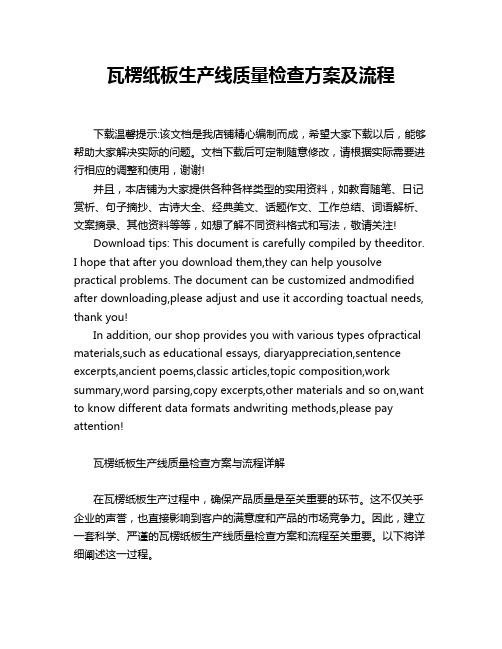 瓦楞纸板生产线质量检查方案及流程

下载温馨提示:该文档是我店铺精心编制而成，希望大家下载以后，能够帮助大家解决实际的问题。文档下载后可定制随意修改，请根据实际需要进行相应的调整和使用，谢谢!

并且，本店铺为大家提供各种各样类型的实用资料，如教育随笔、日记赏析、句子摘抄、古诗大全、经典美文、话题作文、工作总结、词语解析、文案摘录、其他资料等等，如想了解不同资料格式和写法，敬请关注!

Download tips: This document is carefully compiled by theeditor. I hope that after you download them,they can help yousolve practical problems. The document can be customized andmodified after downloading,please adjust and use it according toactual needs, thank you!

In addition, our shop provides you with various types ofpractical materials,such as educational essays, diaryappreciation,sentence excerpts,ancient poems,classic articles,topic composition,work summary,word parsing,copy excerpts,other materials and so on,want to know different data formats andwriting methods,please pay attention!

瓦楞纸板生产线质量检查方案与流程详解

在瓦楞纸板生产过程中，确保产品质量是至关重要的环节。这不仅关乎企业的声誉，也直接影响到客户的满意度和产品的市场竞争力。因此，建立一套科学、严谨的瓦楞纸板生产线质量检查方案和流程至关重要。以下将详细阐述这一过程。